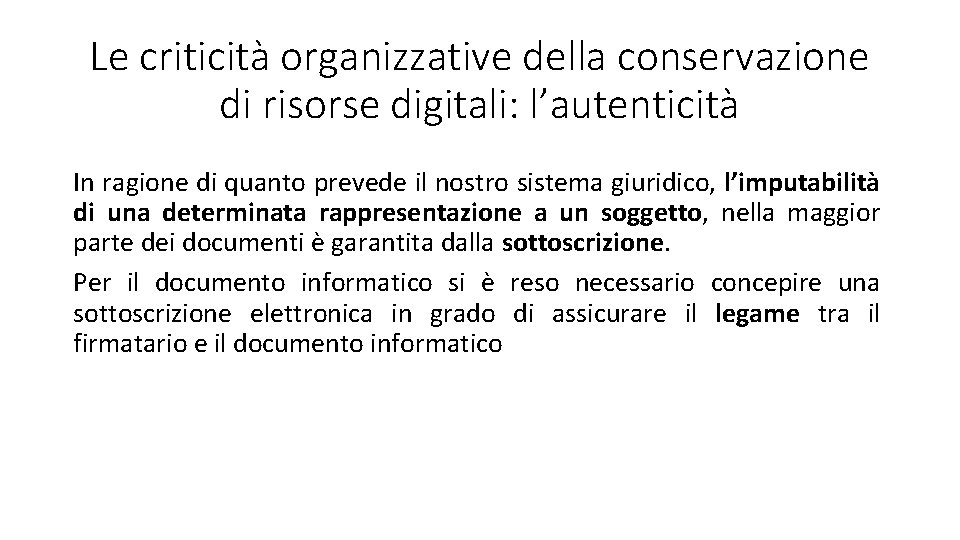 Le criticità organizzative della conservazione di risorse digitali: l'autenticità

In ragione di quanto prevede il nostro sistema giuridico, l'imputabilità di una determinata rappresentazione a un soggetto, nella maggior parte dei documenti è garantita dalla sottoscrizione.

Per il documento informatico si è reso necessario concepire una sottoscrizione elettronica in grado di assicurare il legame tra il firmatario e il documento informatico